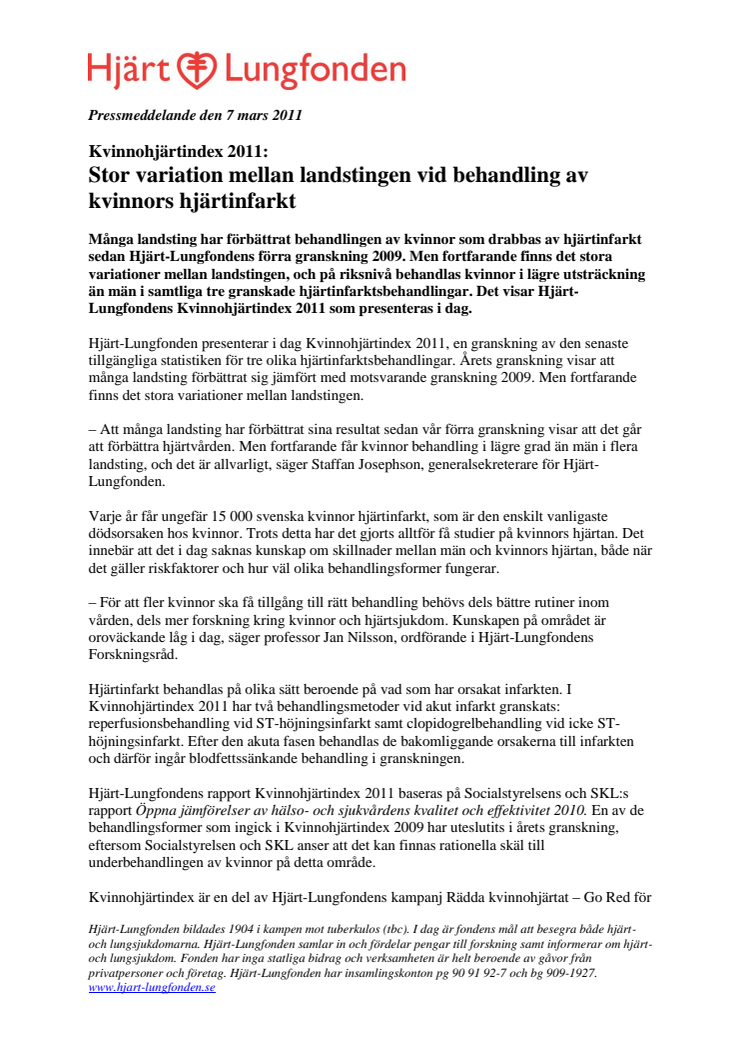 Hjärt Lungfonden

Pressmeddelande den 7 mars 2011

Kvinnohjärtindex 2011:
Stor variation mellan landstingen vid behandling av kvinnors hjärtinfarkt

Många landsting har förbättrat behandlingen av kvinnor som drabbas av hjärtinfarkt sedan Hjärt-Lungfondens förra granskning 2009. Men fortfarande finns det stora variationer mellan landstingen, och på riksnivå behandlas kvinnor i lägre utsträckning än män i samtliga tre granskade hjärtinfarktsbehandlingar. Det visar Hjärt-Lungfondens Kvinnohjärtindex 2011 som presenteras i dag.

Hjärt-Lungfonden presenterar i dag Kvinnohjärtindex 2011, en granskning av den senaste tillgängliga statistiken för tre olika hjärtinfarktsbehandlingar. Årets granskning visar att många landsting förbättrat sig jämfört med motsvarande granskning 2009. Men fortfarande finns det stora variationer mellan landstingen.

– Att många landsting har förbättrat sina resultat sedan vår förra granskning visar att det går att förbättra hjärtvården. Men fortfarande får kvinnor behandling i lägre grad än män i flera landsting, och det är allvarligt, säger Staffan Josephson, generalsekreterare för Hjärt-Lungfonden.

Varje år får ungefär 15 000 svenska kvinnor hjärtinfarkt, som är den enskilt vanligaste dödsorsaken hos kvinnor. Trots detta har det gjorts alltför få studier på kvinnors hjärtan. Det innebär att det i dag saknas kunskap om skillnader mellan män och kvinnors hjärtan, både när det gäller riskfaktorer och hur väl olika behandlingsformer fungerar.

– För att fler kvinnor ska få tillgång till rätt behandling behövs dels bättre rutiner inom vården, dels mer forskning kring kvinnor och hjärtsjukdom. Kunskapen på området är oroväckande låg i dag, säger professor Jan Nilsson, ordförande i Hjärt-Lungfondens Forskningsråd.

Hjärtinfarkt behandlas på olika sätt beroende på vad som har orsakat infarkten. I Kvinnohjärtindex 2011 har två behandlingsmetoder vid akut infarkt granskats: reperfusionsbehandling vid ST-höjningsinfarkt samt clopidogrelbehandling vid icke ST-höjningsinfarkt. Efter den akuta fasen behandlas de bakomliggande orsakerna till infarkten och därför ingår blodfettssänkande behandling i granskningen.

Hjärt-Lungfondens rapport Kvinnohjärtindex 2011 baseras på Socialstyrelsens och SKL:s rapport Öppna jämförelser av hälso- och sjukvårdens kvalitet och effektivitet 2010. En av de behandlingsformer som ingick i Kvinnohjärtindex 2009 har uteslutits i årets granskning, eftersom Socialstyrelsen och SKL anser att det kan finnas rationella skäl till underbehandlingen av kvinnor på detta område.

Kvinnohjärtindex är en del av Hjärt-Lungfondens kampanj Rädda kvinnohjärtat – Go Red för

Hjärt-Lungfonden bildades 1904 i kampen mot tuberkulos (tbc). I dag är fondens mål att besegra både hjärt- och lungsjukdomarna. Hjärt-Lungfonden samlar in och fördelar pengar till forskning samt informerar om hjärt- och lungsjukdom. Fonden har inga statliga bidrag och verksamheten är helt beroende av gåvor från privatpersoner och företag. Hjärt-Lungfonden har insamlingskonton pg 90 91 92-7 och bg 909-1927.
www.hjart-lungfonden.se